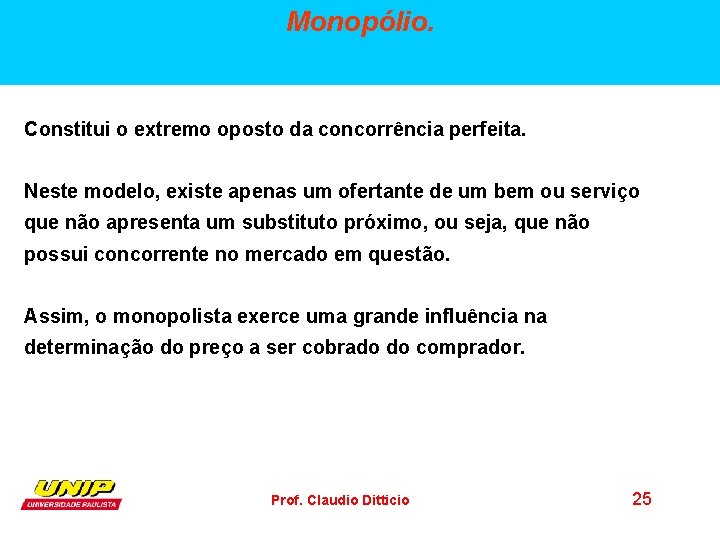 Monopólio.

Constitui o extremo oposto da concorrência perfeita.

Neste modelo, existe apenas um ofertante de um bem ou serviço que não apresenta um substituto próximo, ou seja, que não possui concorrente no mercado em questão.

Assim, o monopolista exerce uma grande influência na determinação do preço a ser cobrado do comprador.

UNIP
UNIVERSIDADE PAULISTA

Prof. Claudio Ditticio

25